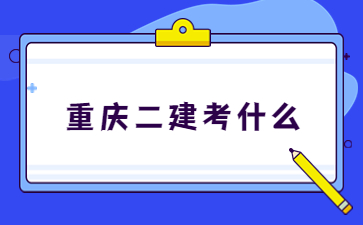 重庆二建考什么